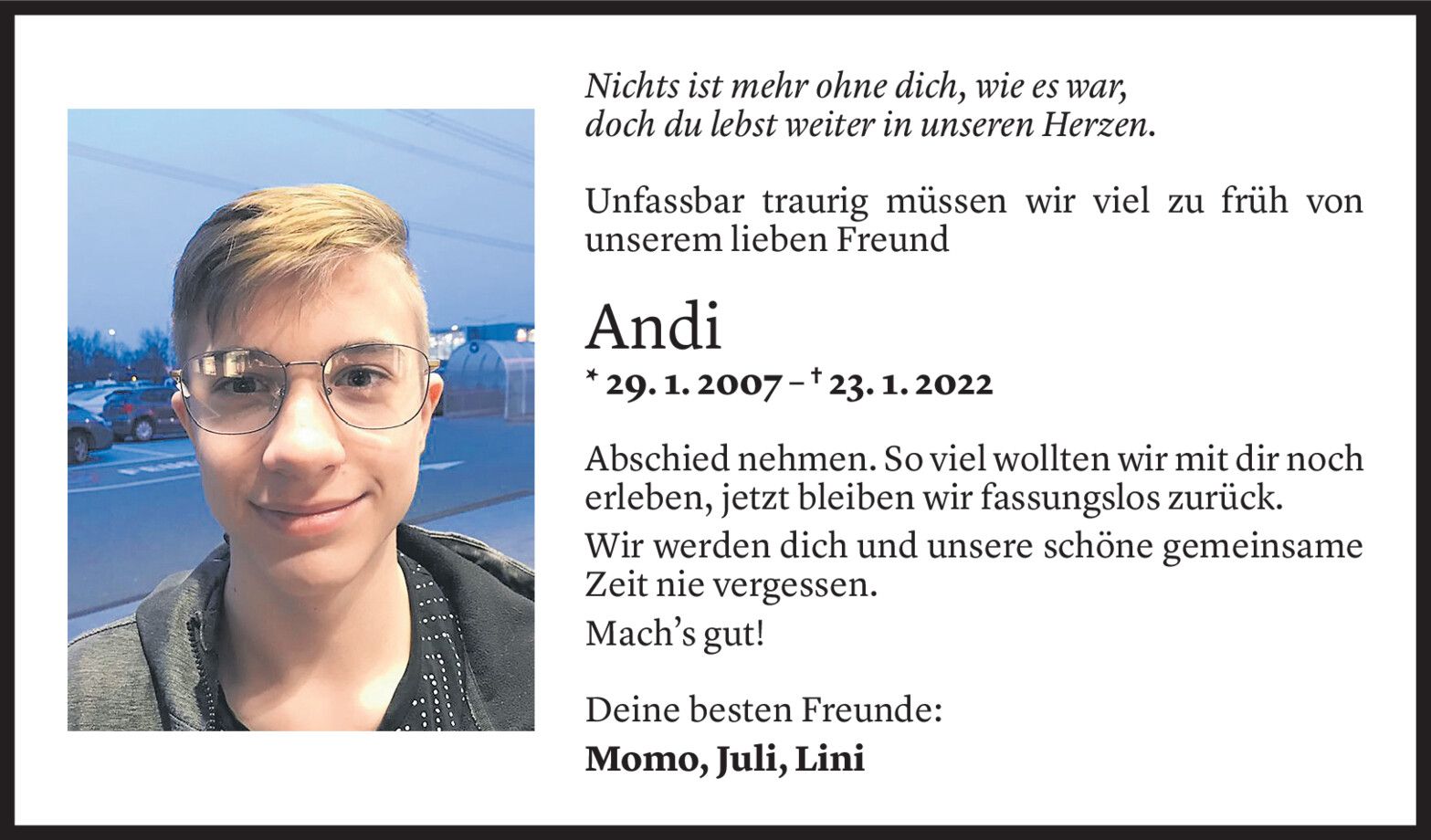 Nichts ist mehr ohne dich, wie es war,
doch du lebst weiter in unseren Herzen.

Unfassbar traurig müssen wir viel zu früh von unserem lieben Freund

Andi

* 29. 1. 2007 – † 23. 1. 2022

Abschied nehmen. So viel wollten wir mit dir noch erleben, jetzt bleiben wir fassungslos zurück.

Wir werden dich und unsere schöne gemeinsame Zeit nie vergessen.

Mach's gut!

Deine besten Freunde:
Momo, Juli, Lini